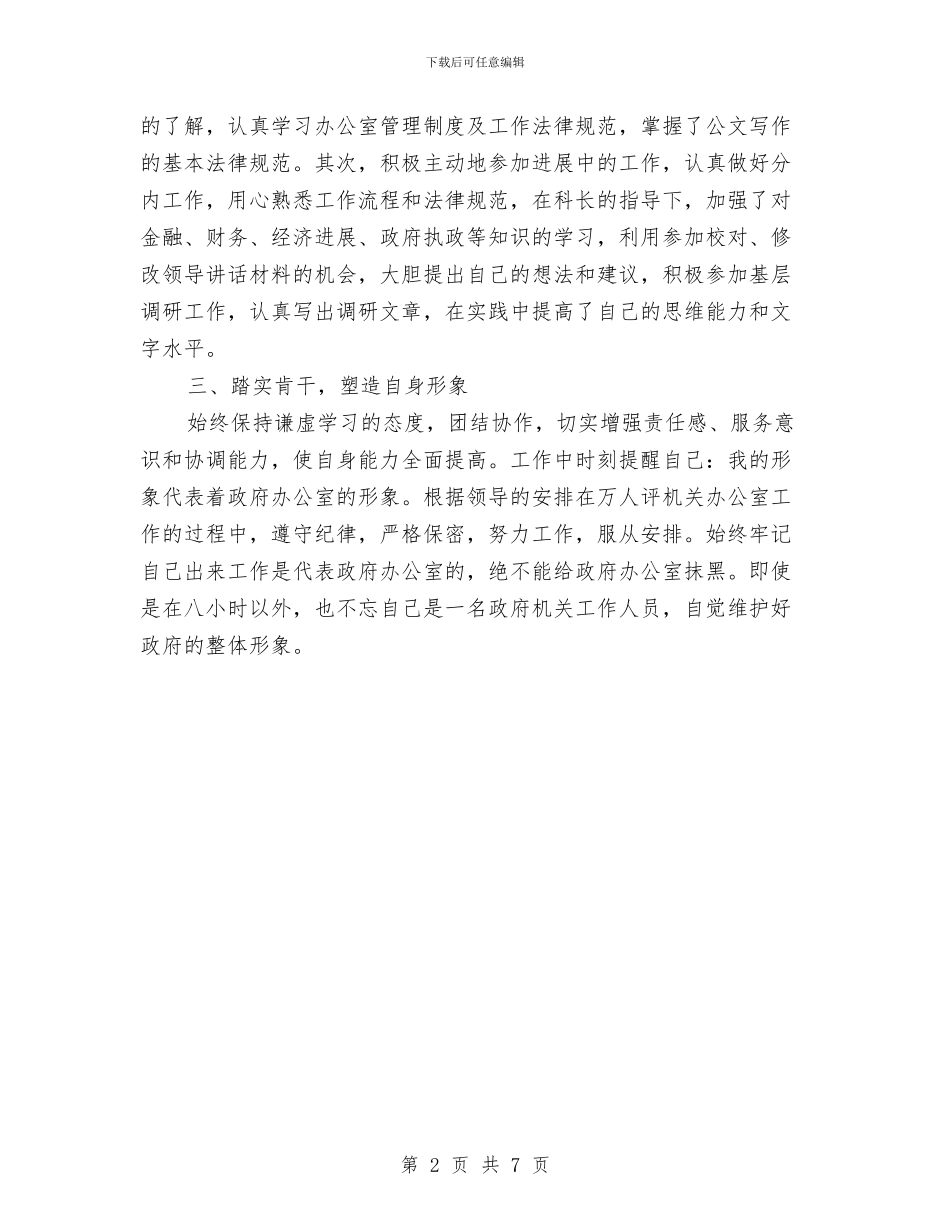 下载后可任意编辑

的了解，认真学习办公室管理制度及工作法律规范，掌握了公文写作的基本法律规范。其次，积极主动地参加进展中的工作，认真做好分内工作，用心熟悉工作流程和法律规范，在科长的指导下，加强了对金融、财务、经济进展、政府执政等知识的学习，利用参加校对、修改领导讲话材料的机会，大胆提出自己的想法和建议，积极参加基层调研工作，认真写出调研文章，在实践中提高了自己的思维能力和文字水平。

三、踏实肯干，塑造自身形象

始终保持谦虚学习的态度，团结协作，切实增强责任感、服务意识和协调能力，使自身能力全面提高。工作中时刻提醒自己：我的形象代表着政府办公室的形象。根据领导的安排在万人评机关办公室工作的过程中，遵守纪律，严格保密，努力工作，服从安排。始终牢记自己出来工作是代表政府办公室的，绝不能给政府办公室抹黑。即使是在八小时以外，也不忘自己是一名政府机关工作人员，自觉维护好政府的整体形象。

第 2 页 共 7 页